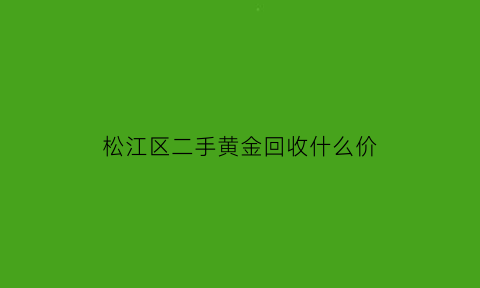 松江区二手黄金回收什么价